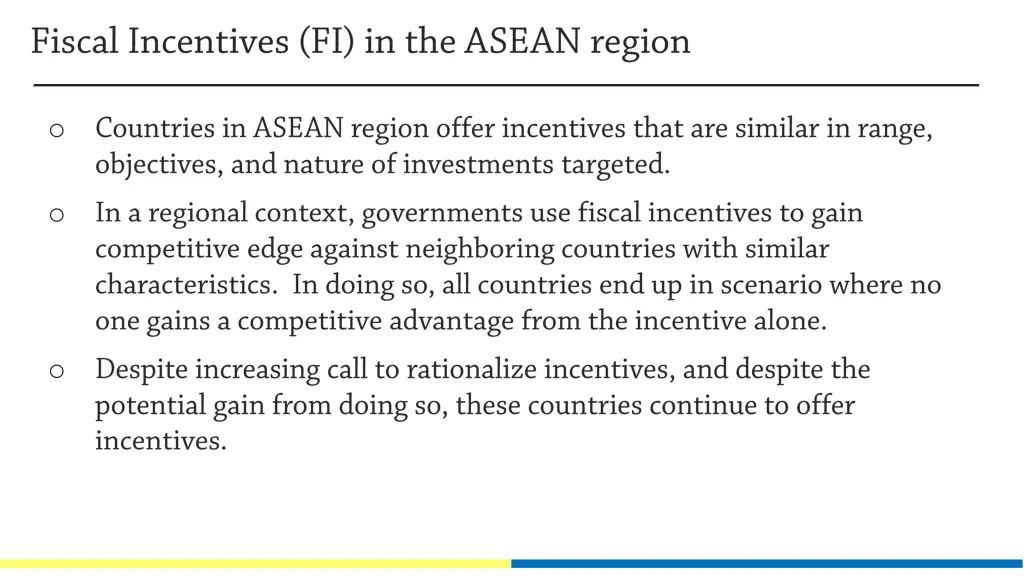 Fiscal Incentives (FI) in the ASEAN region

o Countries in ASEAN region offer incentives that are similar in range, objectives, and nature of investments targeted.

o In a regional context, governments use fiscal incentives to gain competitive edge against neighboring countries with similar characteristics. In doing so, all countries end up in scenario where no one gains a competitive advantage from the incentive alone.

o Despite increasing call to rationalize incentives, and despite the potential gain from doing so, these countries continue to offer incentives.